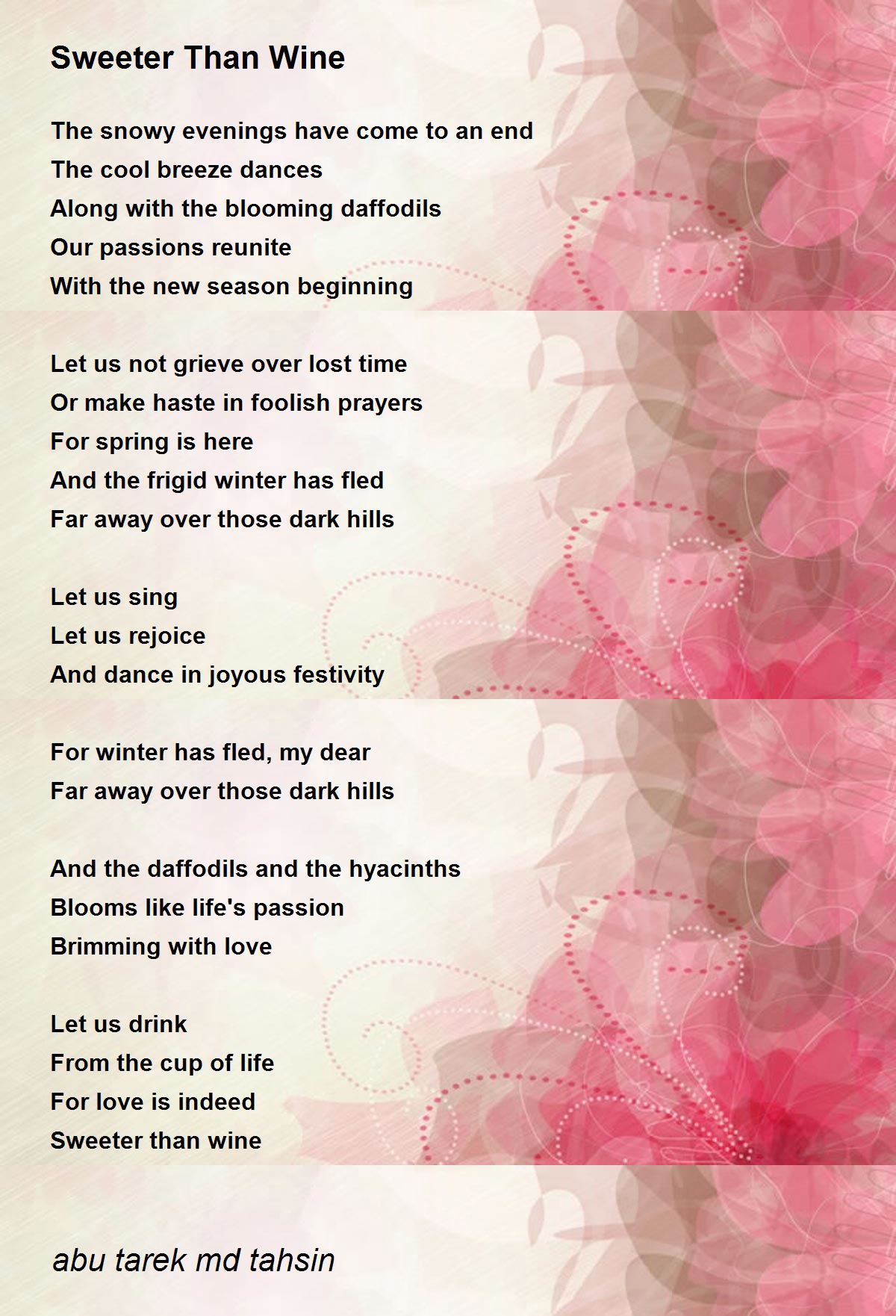 Sweeter Than Wine

The snowy evenings have come to an end
The cool breeze dances
Along with the blooming daffodils
Our passions reunite
With the new season beginning

Let us not grieve over lost time
Or make haste in foolish prayers
For spring is here
And the frigid winter has fled
Far away over those dark hills

Let us sing
Let us rejoice
And dance in joyous festivity

For winter has fled, my dear
Far away over those dark hills

And the daffodils and the hyacinths
Blooms like life's passion
Brimming with love

Let us drink
From the cup of life
For love is indeed
Sweeter than wine

abu tarek md tahsin